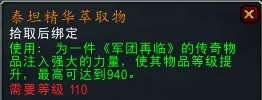 泰坦精华萃取物
拾取后绑定
使用： 为一件《军团再临》的传奇物品注入强大的力量，使其物品等级提升，最高可达到940。
需要等级 110